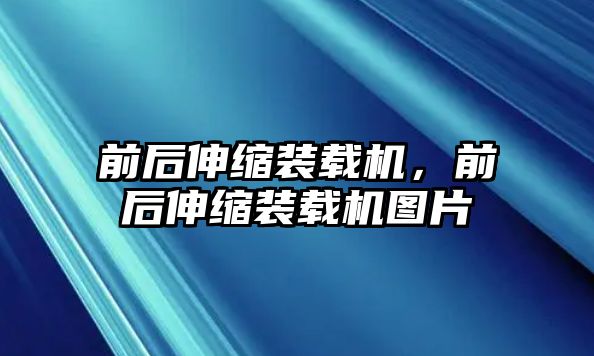 前后伸缩装载机，前后伸缩装载机图片